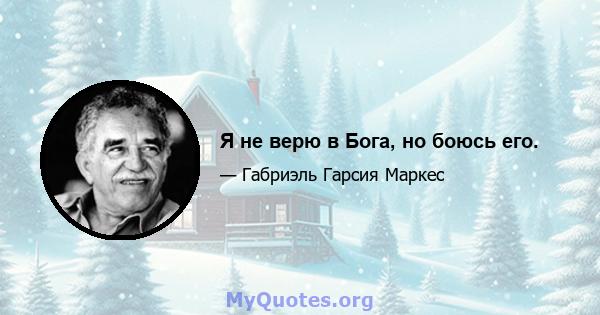 Я не верю в Бога, но боюсь его.

— Габриэль Гарсия Маркес

MyQuotes.org